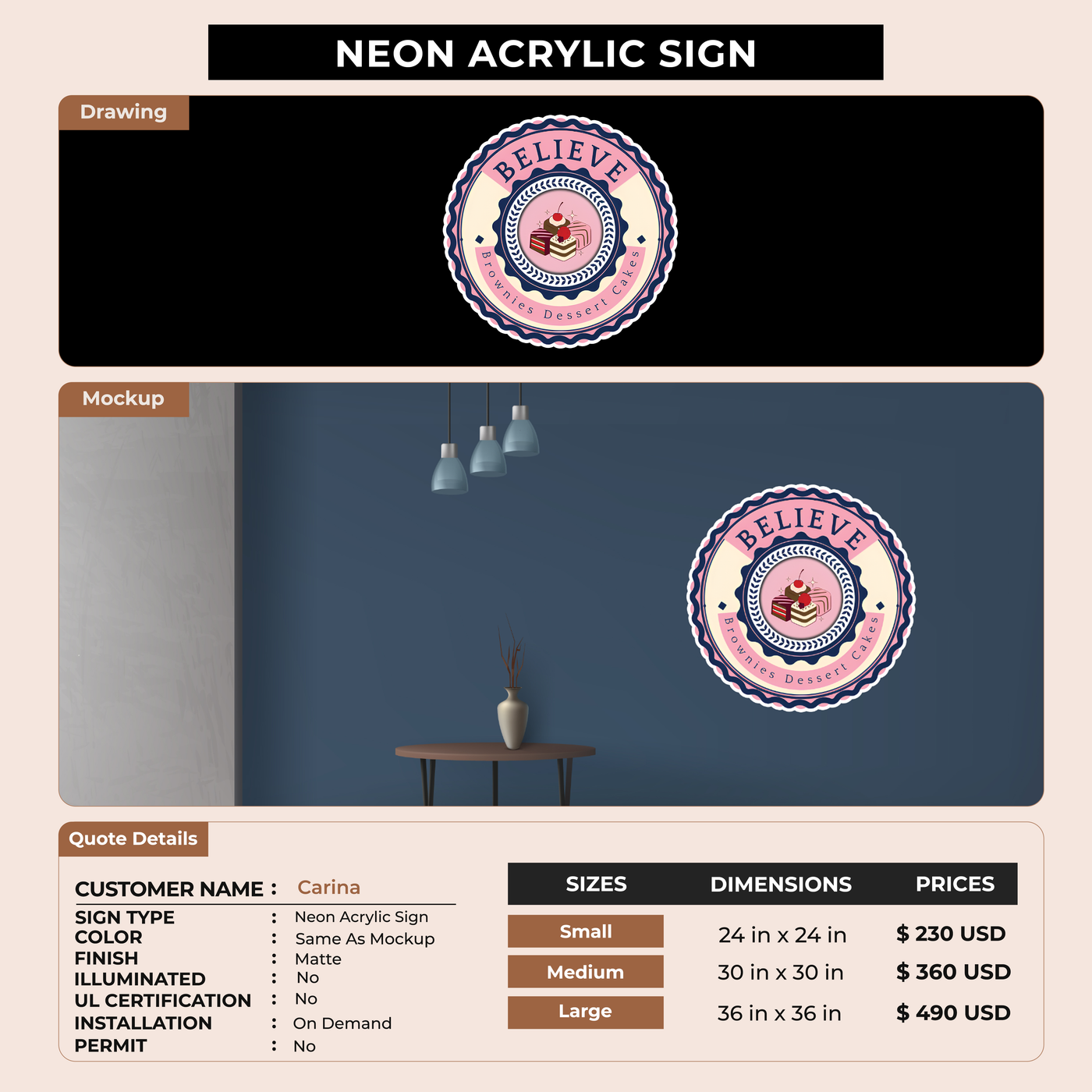 NEON ACRYLIC SIGN

Drawing

BELIEVE

Brownies Dessert Cakes

Mockup

BELIEVE

Brownies Dessert Cakes

Quote Details

CUSTOMER NAME : Carina
SIGN TYPE : Neon Acrylic Sign
COLOR : Same As Mockup
FINISH : Matte
ILLUMINATED : No
UL CERTIFICATION : No
INSTALLATION : On Demand
PERMIT : No

| SIZES | DIMENSIONS | PRICES |
|---|---|---|
| Small | 24 in x 24 in | $ 230 USD |
| Medium | 30 in x 30 in | $ 360 USD |
| Large | 36 in x 36 in | $ 490 USD |